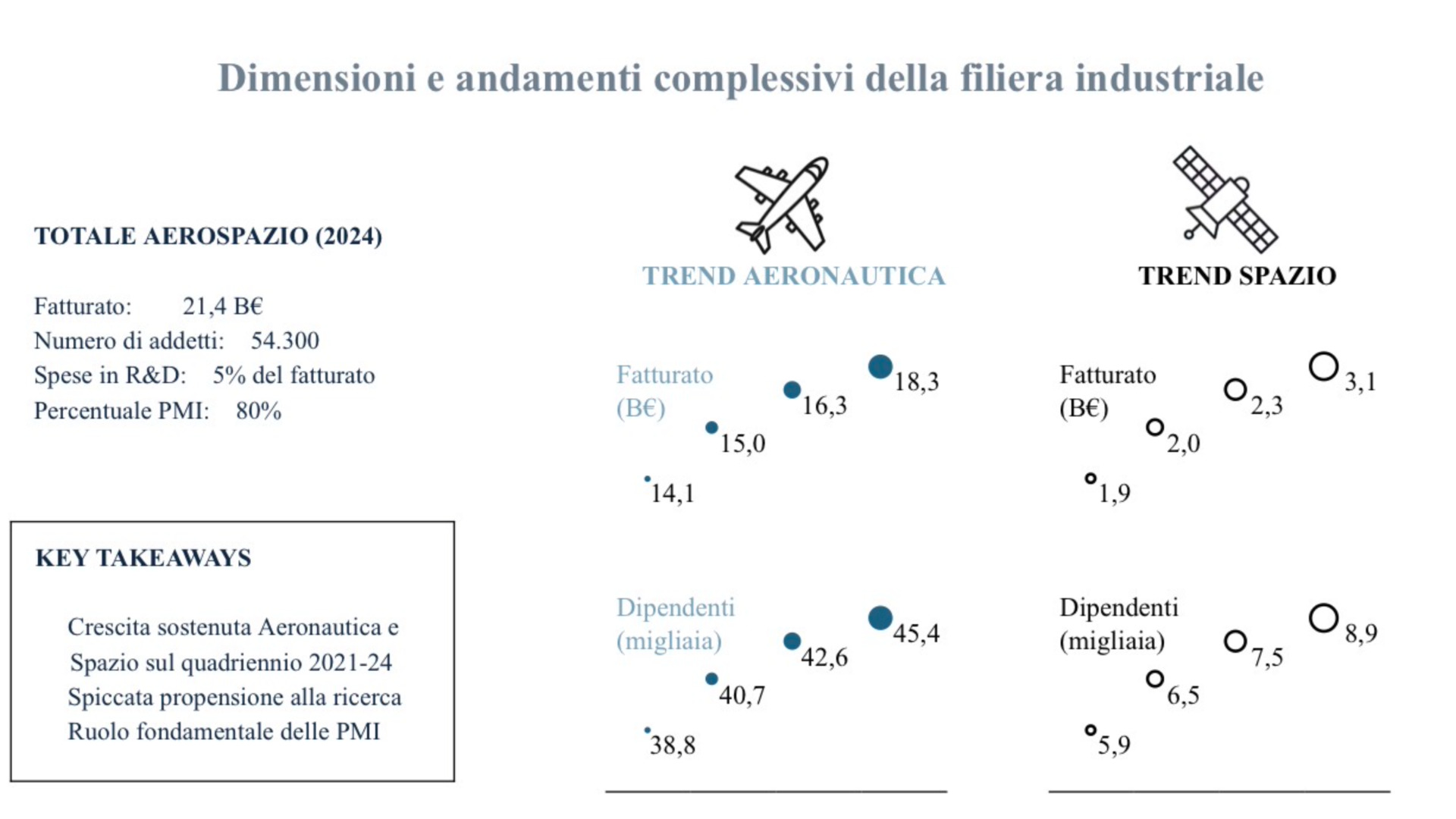 Dimensioni e andamenti complessivi della filiera industriale

TOTALE AEROSPAZIO (2024)

Fatturato: 21,4 B€
Numero di addetti: 54.300
Spese in R&D: 5% del fatturato
Percentuale PMI: 80%

KEY TAKEAWAYS

Crescita sostenuta Aeronautica e Spazio sul quadriennio 2021-24
Spiccata propensione alla ricerca
Ruolo fondamentale delle PMI

TREND AERONAUTICA

Fatturato (B€)
14,1
15,0
16,3
18,3

Dipendenti (migliaia)
38,8
40,7
42,6
45,4

TREND SPAZIO

Fatturato (B€)
1,9
2,0
2,3
3,1

Dipendenti (migliaia)
5,9
6,5
7,5
8,9